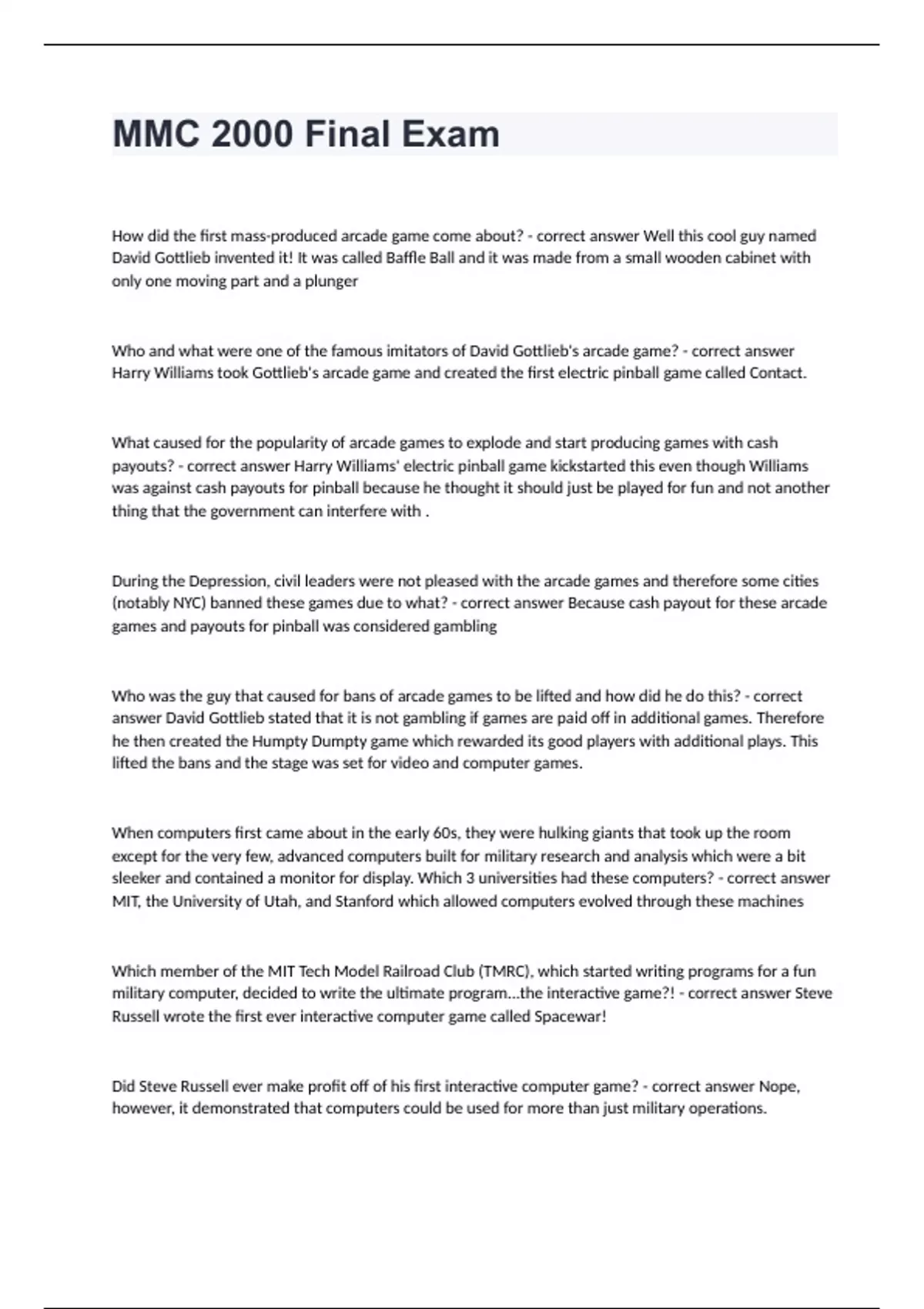 MMC 2000 Final Exam

How did the first mass-produced arcade game come about? - correct answer Well this cool guy named David Gottlieb invented it! It was called Baffle Ball and it was made from a small wooden cabinet with only one moving part and a plunger

Who and what were one of the famous imitators of David Gottlieb's arcade game? - correct answer Harry Williams took Gottlieb's arcade game and created the first electric pinball game called Contact.

What caused for the popularity of arcade games to explode and start producing games with cash payouts? - correct answer Harry Williams' electric pinball game kickstarted this even though Williams was against cash payouts for pinball because he thought it should just be played for fun and not another thing that the government can interfere with .

During the Depression, civil leaders were not pleased with the arcade games and therefore some cities (notably NYC) banned these games due to what? - correct answer Because cash payout for these arcade games and payouts for pinball was considered gambling

Who was the guy that caused for bans of arcade games to be lifted and how did he do this? - correct answer David Gottlieb stated that it is not gambling if games are paid off in additional games. Therefore he then created the Humpty Dumpty game which rewarded its good players with additional plays. This lifted the bans and the stage was set for video and computer games.

When computers first came about in the early 60s, they were hulking giants that took up the room except for the very few, advanced computers built for military research and analysis which were a bit sleeker and contained a monitor for display. Which 3 universities had these computers? - correct answer MIT, the University of Utah, and Stanford which allowed computers evolved through these machines

Which member of the MIT Tech Model Railroad Club (TMRC), which started writing programs for a fun military computer, decided to write the ultimate program...the interactive game?! - correct answer Steve Russell wrote the first ever interactive computer game called Spacewar!

Did Steve Russell ever make profit off of his first interactive computer game? - correct answer Nope, however, it demonstrated that computers could be used for more than just military operations.